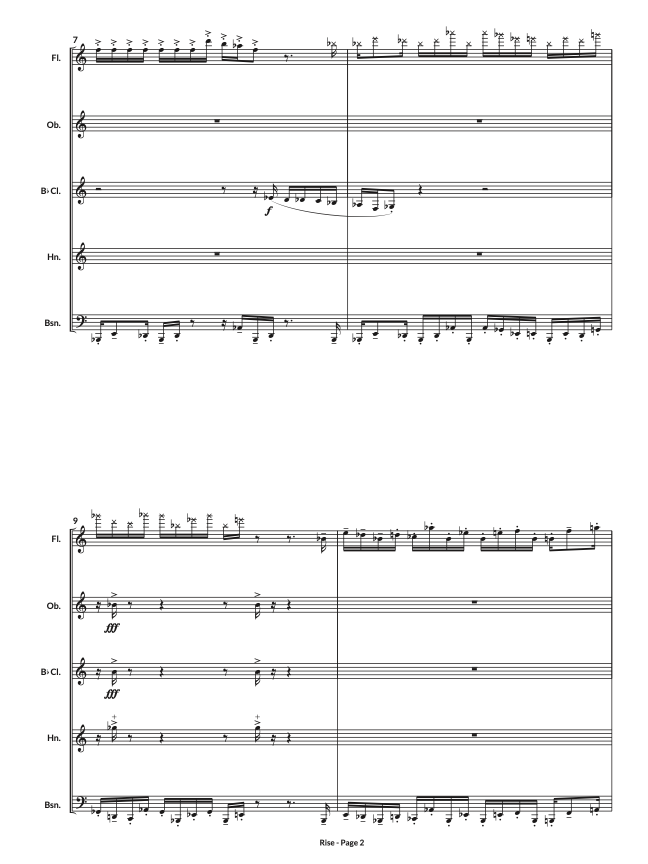 7

Fl.

Ob.

B♭ Cl.

f

Hn.

Bsn.

9

Fl.

Ob.

fff

B♭ Cl.

fff

Hn.

Bsn.

Rise - Page 2